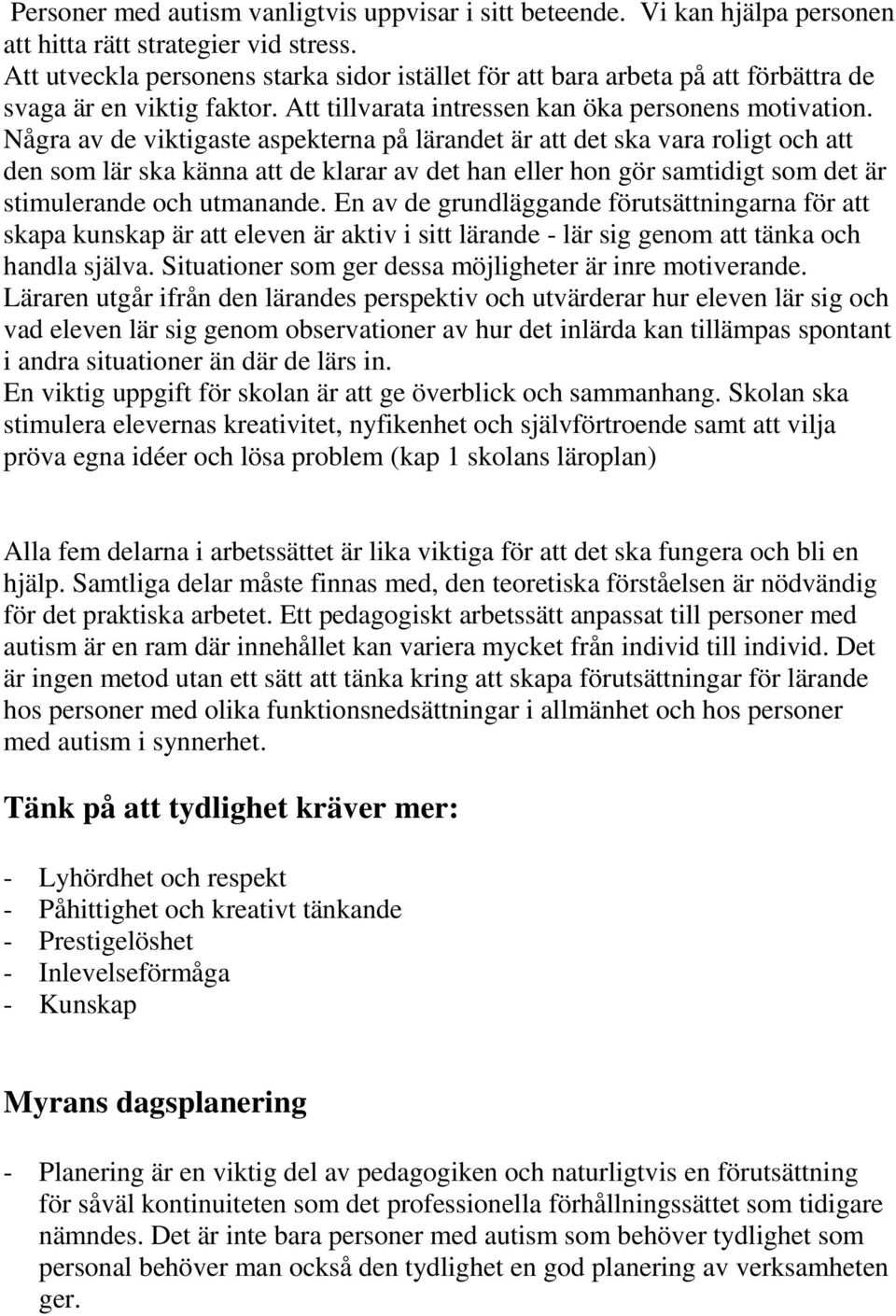 Personer med autism vanligtvis uppvisar i sitt beteende. Vi kan hjälpa personen att hitta rätt strategier vid stress.
Att utveckla personens starka sidor istället för att bara arbeta på att förbättra de svaga är en viktig faktor. Att tillvarata intressen kan öka personens motivation. Några av de viktigaste aspekterna på lärandet är att det ska vara roligt och att den som lär ska känna att de klarar av det han eller hon gör samtidigt som det är stimulerande och utmanande. En av de grundläggande förutsättningarna för att skapa kunskap är att eleven är aktiv i sitt lärande - lär sig genom att tänka och handla själva. Situationer som ger dessa möjligheter är inre motiverande. Läraren utgår ifrån den lärandes perspektiv och utvärderar hur eleven lär sig och vad eleven lär sig genom observationer av hur det inlärda kan tillämpas spontant i andra situationer än där de lärs in.
En viktig uppgift för skolan är att ge överblick och sammanhang. Skolan ska stimulera elevernas kreativitet, nyfikenhet och självförtroende samt att vilja pröva egna idéer och lösa problem (kap 1 skolans läroplan)

Alla fem delarna i arbetssättet är lika viktiga för att det ska fungera och bli en hjälp. Samtliga delar måste finnas med, den teoretiska förståelsen är nödvändig för det praktiska arbetet. Ett pedagogiskt arbetssätt anpassat till personer med autism är en ram där innehållet kan variera mycket från individ till individ. Det är ingen metod utan ett sätt att tänka kring att skapa förutsättningar för lärande hos personer med olika funktionsnedsättningar i allmänhet och hos personer med autism i synnerhet.

Tänk på att tydlighet kräver mer:

- Lyhördhet och respekt
- Påhittighet och kreativt tänkande
- Prestigelöshet
- Inlevelseförmåga
- Kunskap

Myrans dagsplanering

- Planering är en viktig del av pedagogiken och naturligtvis en förutsättning för såväl kontinuiteten som det professionella förhållningssättet som tidigare nämndes. Det är inte bara personer med autism som behöver tydlighet som personal behöver man också den tydlighet en god planering av verksamheten ger.